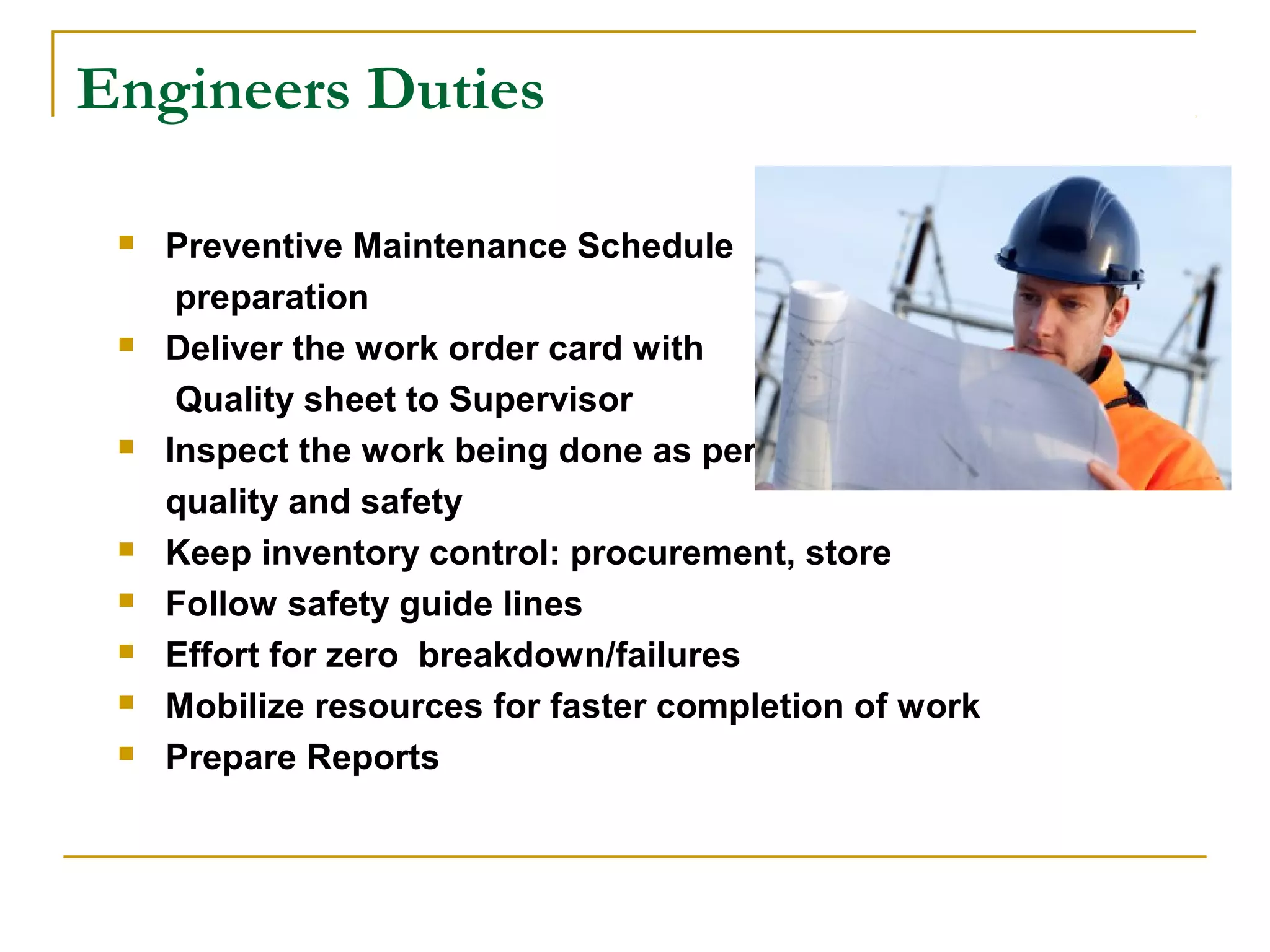 Engineers Duties

- Preventive Maintenance Schedule preparation
- Deliver the work order card with Quality sheet to Supervisor
- Inspect the work being done as per quality and safety
- Keep inventory control: procurement, store
- Follow safety guide lines
- Effort for zero breakdown/failures
- Mobilize resources for faster completion of work
- Prepare Reports